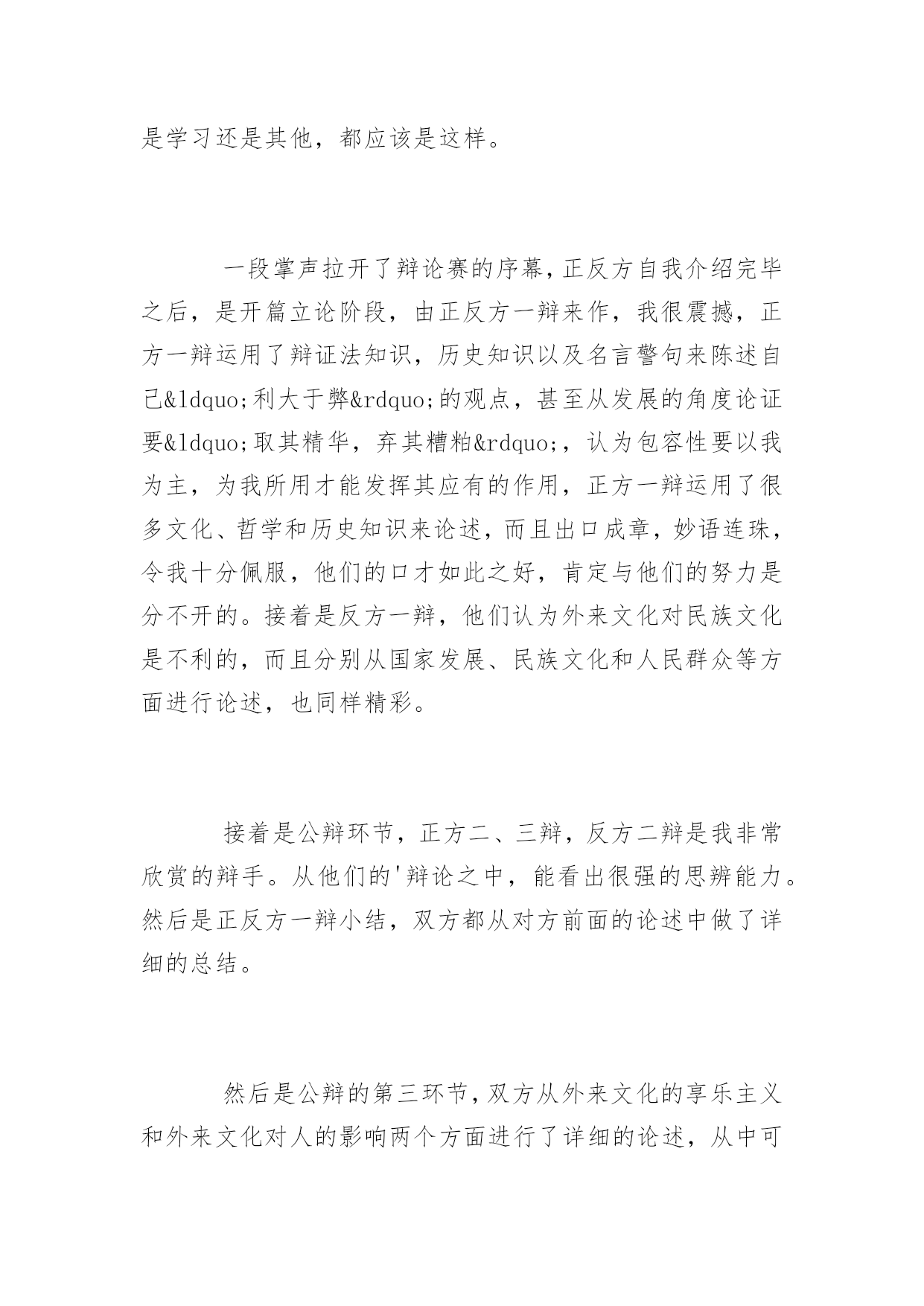 是学习还是其他，都应该是这样。

一段掌声拉开了辩论赛的序幕，正反方自我介绍完毕之后，是开篇立论阶段，由正反方一辩来作，我很震撼，正方一辩运用了辩证法知识，历史知识以及名言警句来陈述自己&ldquo;利大于弊&rdquo;的观点，甚至从发展的角度论证要&ldquo;取其精华，弃其糟粕&rdquo;，认为包容性要以我为主，为我所用才能发挥其应有的作用，正方一辩运用了很多文化、哲学和历史知识来论述，而且出口成章，妙语连珠，令我十分佩服，他们的口才如此之好，肯定与他们的努力是分不开的。接着是反方一辩，他们认为外来文化对民族文化是不利的，而且分别从国家发展、民族文化和人民群众等方面进行论述，也同样精彩。

接着是公辩环节，正方二、三辩，反方二辩是我非常欣赏的辩手。从他们的'辩论之中，能看出很强的思辨能力。然后是正反方一辩小结，双方都从对方前面的论述中做了详细的总结。

然后是公辩的第三环节，双方从外来文化的享乐主义和外来文化对人的影响两个方面进行了详细的论述，从中可